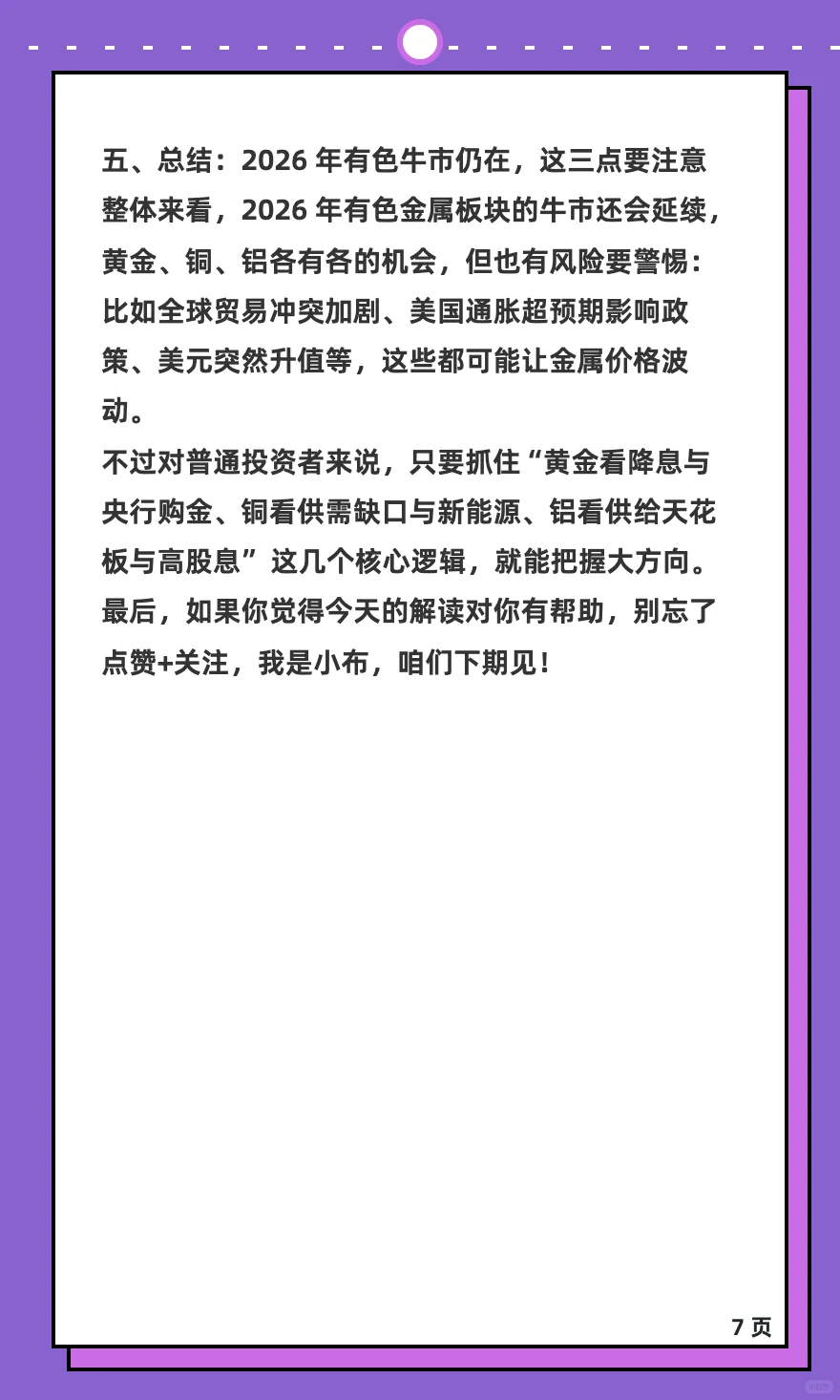 五、总结：2026 年有色牛市仍在，这三点要注意
整体来看，2026 年有色金属板块的牛市还会延续，黄金、铜、铝各有各的机会，但也有风险要警惕：比如全球贸易冲突加剧、美国通胀超预期影响政策、美元突然升值等，这些都可能让金属价格波动。
不过对普通投资者来说，只要抓住“黄金看降息与央行购金、铜看供需缺口与新能源、铝看供给天花板与高股息”这几个核心逻辑，就能把握大方向。
最后，如果你觉得今天的解读对你有帮助，别忘了点赞+关注，我是小布，咱们下期见！

7 页